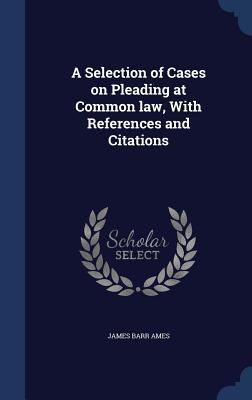 A Selection of Cases on Pleading at Common law, With References and Citations

Scholar SELECT

JAMES BARR AMES